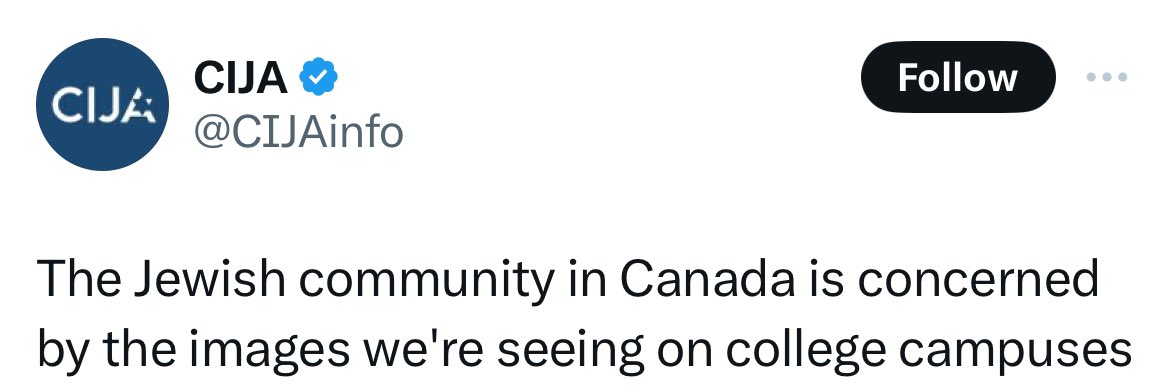 CIJA

CIJA
@CIJAinfo

Follow

The Jewish community in Canada is concerned by the images we're seeing on college campuses